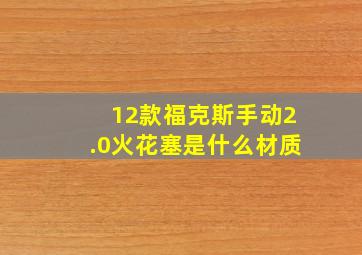 12款福克斯手动2.0火花塞是什么材质